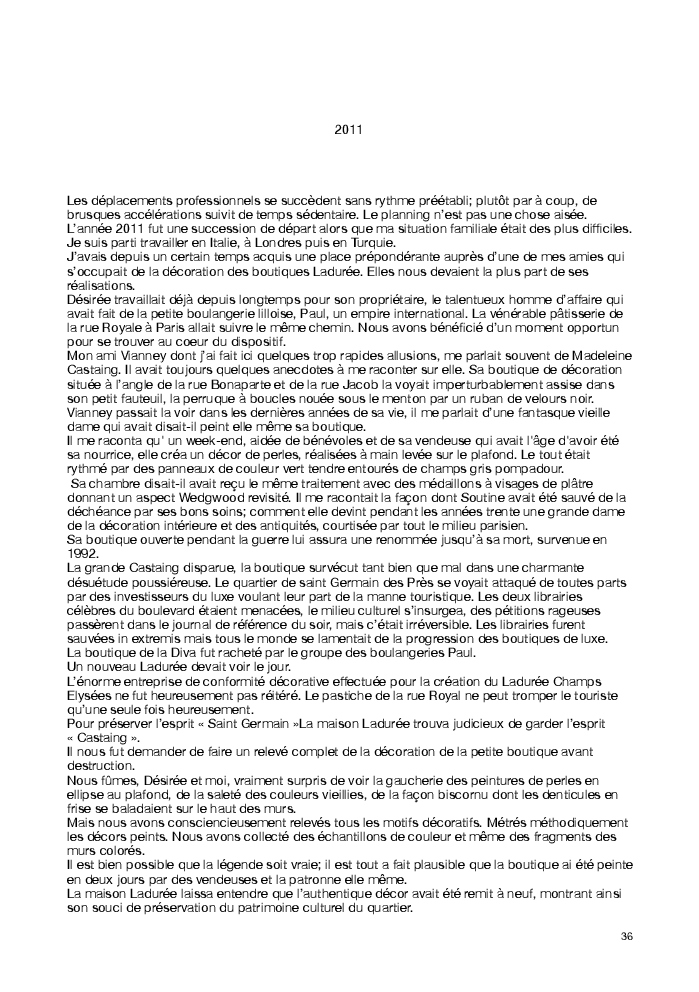 2011

Les déplacements professionnels se succèdent sans rythme préétabli; plutôt par à coup, de brusques accélérations suivit de temps sédentaire. Le planning n'est pas une chose aisée.
L'année 2011 fut une succession de départ alors que ma situation familiale était des plus difficiles.
Je suis parti travailler en Italie, à Londres puis en Turquie.
J'avais depuis un certain temps acquis une place prépondérante auprès d'une de mes amies qui s'occupait de la décoration des boutiques Ladurée. Elles nous devaient la plus part de ses réalisations.
Désirée travaillait déjà depuis longtemps pour son propriétaire, le talentueux homme d'affaire qui avait fait de la petite boulangerie lilloise, Paul, un empire international. La vénérable pâtisserie de la rue Royale à Paris allait suivre le même chemin. Nous avons bénéficié d'un moment opportun pour se trouver au coeur du dispositif.
Mon ami Vianney dont j'ai fait ici quelques trop rapides allusions, me parlait souvent de Madeleine Castaing. Il avait toujours quelques anecdotes à me raconter sur elle. Sa boutique de décoration située à l'angle de la rue Bonaparte et de la rue Jacob la voyait imperturbablement assise dans son petit fauteuil, la perruque à boucles nouée sous le menton par un ruban de velours noir.
Vianney passait la voir dans les dernières années de sa vie, il me parlait d'une fantasque vieille dame qui avait disait-il peint elle même sa boutique.
Il me raconta qu' un week-end, aidée de bénévoles et de sa vendeuse qui avait l'âge d'avoir été sa nourrice, elle créa un décor de perles, réalisées à main levée sur le plafond. Le tout était rythmé par des panneaux de couleur vert tendre entourés de champs gris pompadour.
Sa chambre disait-il avait reçu le même traitement avec des médaillons à visages de plâtre donnant un aspect Wedgwood revisité. Il me racontait la façon dont Soutine avait été sauvé de la déchéance par ses bons soins; comment elle devint pendant les années trente une grande dame de la décoration intérieure et des antiquités, courtisée par tout le milieu parisien.
Sa boutique ouverte pendant la guerre lui assura une renommée jusqu'à sa mort, survenue en 1992.
La grande Castaing disparue, la boutique survécut tant bien que mal dans une charmante désuétude poussiéreuse. Le quartier de saint Germain des Près se voyait attaqué de toutes parts par des investisseurs du luxe voulant leur part de la manne touristique. Les deux librairies célèbres du boulevard étaient menacées, le milieu culturel s'insurgea, des pétitions rageuses passèrent dans le journal de référence du soir, mais c'était irréversible. Les librairies furent sauvées in extremis mais tous le monde se lamentait de la progression des boutiques de luxe.
La boutique de la Diva fut racheté par le groupe des boulangeries Paul.
Un nouveau Ladurée devait voir le jour.
L'énorme entreprise de conformité décorative effectuée pour la création du Ladurée Champs Elysées ne fut heureusement pas réitéré. Le pastiche de la rue Royal ne peut tromper le touriste qu'une seule fois heureusement.
Pour préserver l'esprit « Saint Germain »La maison Ladurée trouva judicieux de garder l'esprit « Castaing ».
Il nous fut demander de faire un relevé complet de la décoration de la petite boutique avant destruction.
Nous fûmes, Désirée et moi, vraiment surpris de voir la gaucherie des peintures de perles en ellipse au plafond, de la saleté des couleurs vieillies, de la façon biscornu dont les denticules en frise se baladaient sur le haut des murs.
Mais nous avons consciencieusement relevés tous les motifs décoratifs. Métrés méthodiquement les décors peints. Nous avons collecté des échantillons de couleur et même des fragments des murs colorés.
Il est bien possible que la légende soit vraie; il est tout a fait plausible que la boutique ai été peinte en deux jours par des vendeuses et la patronne elle même.
La maison Ladurée laissa entendre que l'authentique décor avait été remit à neuf, montrant ainsi son souci de préservation du patrimoine culturel du quartier.

36